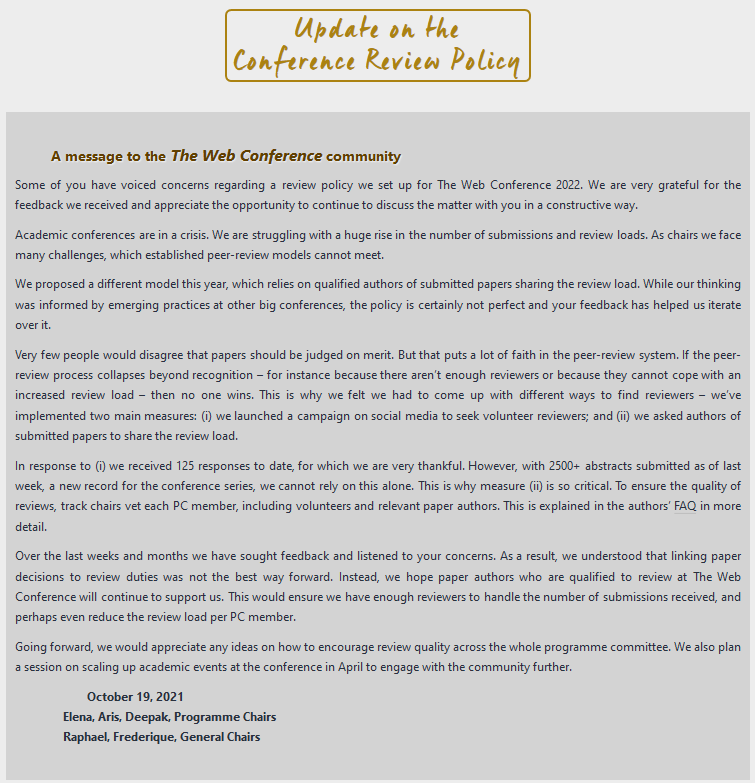 Update on the Conference Review Policy

A message to the The Web Conference community

Some of you have voiced concerns regarding a review policy we set up for The Web Conference 2022. We are very grateful for the feedback we received and appreciate the opportunity to continue to discuss the matter with you in a constructive way.

Academic conferences are in a crisis. We are struggling with a huge rise in the number of submissions and review loads. As chairs we face many challenges, which established peer-review models cannot meet.

We proposed a different model this year, which relies on qualified authors of submitted papers sharing the review load. While our thinking was informed by emerging practices at other big conferences, the policy is certainly not perfect and your feedback has helped us iterate over it.

Very few people would disagree that papers should be judged on merit. But that puts a lot of faith in the peer-review system. If the peer-review process collapses beyond recognition – for instance because there aren't enough reviewers or because they cannot cope with an increased review load – then no one wins. This is why we felt we had to come up with different ways to find reviewers – we've implemented two main measures: (i) we launched a campaign on social media to seek volunteer reviewers; and (ii) we asked authors of submitted papers to share the review load.

In response to (i) we received 125 responses to date, for which we are very thankful. However, with 2500+ abstracts submitted as of last week, a new record for the conference series, we cannot rely on this alone. This is why measure (ii) is so critical. To ensure the quality of reviews, track chairs vet each PC member, including volunteers and relevant paper authors. This is explained in the authors' FAQ in more detail.

Over the last weeks and months we have sought feedback and listened to your concerns. As a result, we understood that linking paper decisions to review duties was not the best way forward. Instead, we hope paper authors who are qualified to review at The Web Conference will continue to support us. This would ensure we have enough reviewers to handle the number of submissions received, and perhaps even reduce the review load per PC member.

Going forward, we would appreciate any ideas on how to encourage review quality across the whole programme committee. We also plan a session on scaling up academic events at the conference in April to engage with the community further.

October 19, 2021
Elena, Aris, Deepak, Programme Chairs
Raphael, Frederique, General Chairs